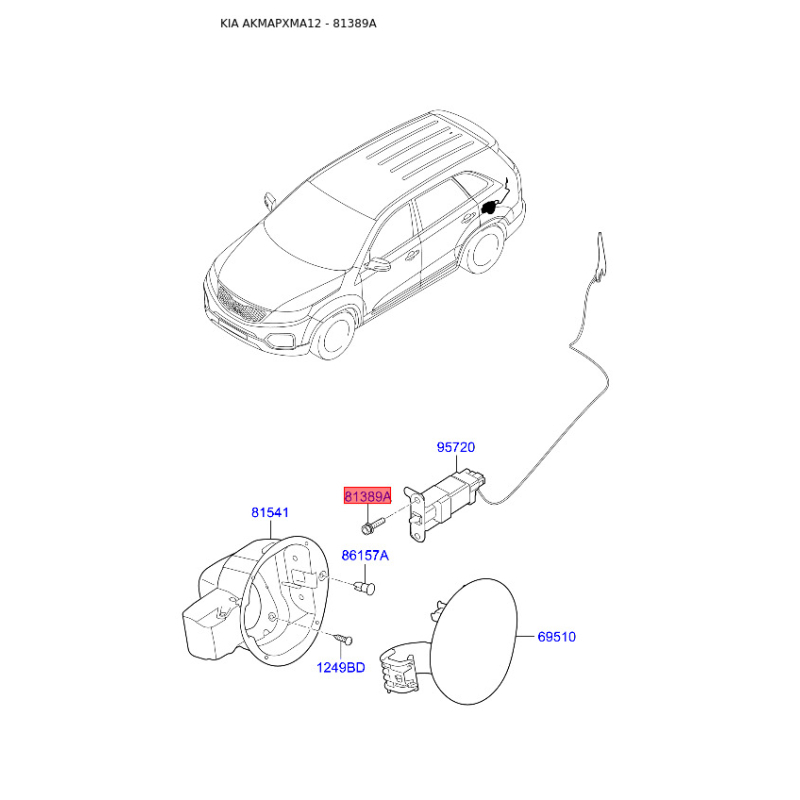 KIA AKMAPXMA12 - 81389A

95720

81389A

81541

86157A

69510

1249BD